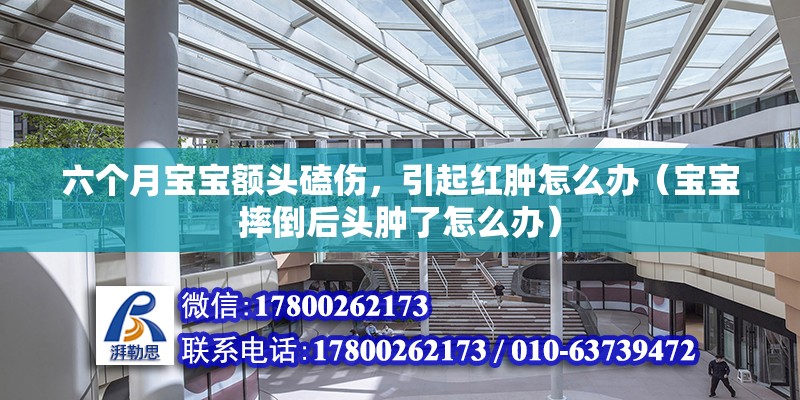 六个月宝宝额头磕伤，引起红肿怎么办（宝宝摔倒后头肿了怎么办）

湃勒思

微信:17800262173

联系电话:17800262173 / 010-63739472